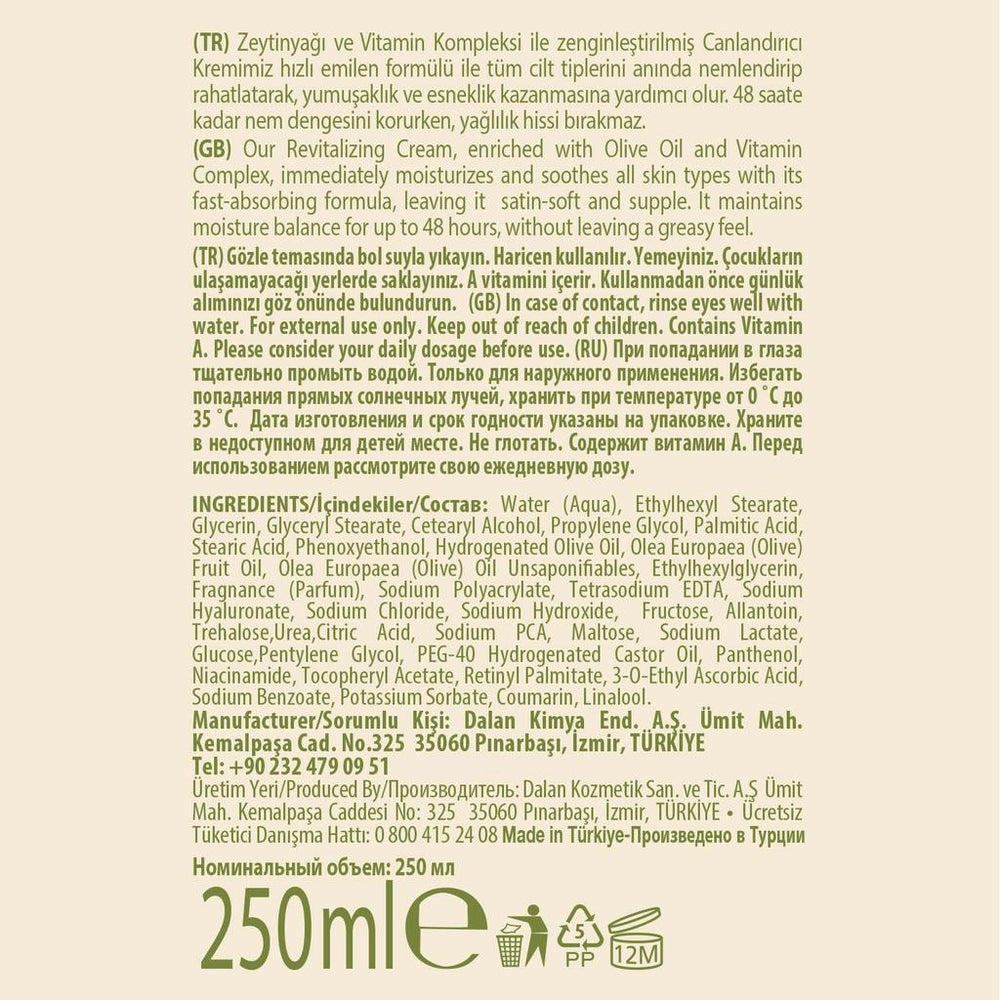 (TR) Zeytinyağı ve Vitamin Kompleksi ile zenginleştirilmiş Canlandırıcı Kremimiz hızlı emilen formülü ile tüm cilt tiplerini anında nemlendirip rahatlatarak, yumuşaklık ve esneklik kazanmasına yardımcı olur. 48 saate kadar nem dengesini korurken, yağlılık hissi bırakmaz.
(GB) Our Revitalizing Cream, enriched with Olive Oil and Vitamin Complex, immediately moisturizes and soothes all skin types with its fast-absorbing formula, leaving it satin-soft and supple. It maintains moisture balance for up to 48 hours, without leaving a greasy feel.
(TR) Gözle temasında bol suyla yıkayın. Haricen kullanılır. Yemeyiniz. Çocukların ulaşamayacağı yerlerde saklayınız. A vitamini içerir. Kullanmadan önce günlük alımınızı göz önünde bulundurun. (GB) In case of contact, rinse eyes well with water. For external use only. Keep out of reach of children. Contains Vitamin A. Please consider your daily dosage before use. (RU) При попадании в глаза тщательно промыть водой. Только для наружного применения. Избегать попадания прямых солнечных лучей, хранить при температуре от 0 °C до 35 °C. Дата изготовления и срок годности указаны на упаковке. Храните в недоступном для детей месте. Не глотать. Содержит витамин А. Перед использованием рассмотрите свою ежедневную дозу.

INGREDIENTS/İçindekiler/Состав: Water (Aqua), Ethylhexyl Stearate, Glycerin, Glyceryl Stearate, Cetearyl Alcohol, Propylene Glycol, Palmitic Acid, Stearic Acid, Phenoxyethanol, Hydrogenated Olive Oil, Olea Europaea (Olive) Fruit Oil, Olea Europaea (Olive) Oil Unsaponifiables, Ethylhexylglycerin, Fragnance (Parfum), Sodium Polyacrylate, Tetrasodium EDTA, Sodium Hyaluronate, Sodium Chloride, Sodium Hydroxide, Fructose, Allantoin, Trehalose,Urea,Citric Acid, Sodium PCA, Maltose, Sodium Lactate, Glucose,Pentylene Glycol, PEG-40 Hydrogenated Castor Oil, Panthenol, Niacinamide, Tocopheryl Acetate, Retinyl Palmitate, 3-O-Ethyl Ascorbic Acid, Sodium Benzoate, Potassium Sorbate, Coumarin, Linalool.
Manufacturer/Sorumlu Kişi: Dalan Kimya End. A.Ş. Ümit Mah. Kemalpaşa Cad. No.325 35060 Pınarbaşı, İzmir, TÜRKİYE
Tel: +90 232 479 09 51
Üretim Yeri/Produced By/Производитель: Dalan Kozmetik San. ve Tic. A.Ş Ümit Mah. Kemalpaşa Caddesi No: 325 35060 Pınarbaşı, İzmir, TÜRKİYE • Ücretsiz Tüketici Danışma Hattı: 0 800 415 24 08 Made in Türkiye-Произведено в Турции

Номинальный объем: 250 мл
250ml e
5
PP
12M